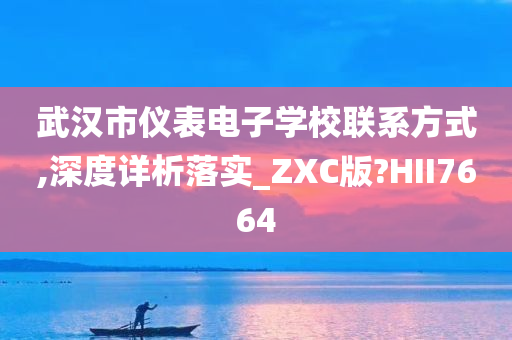 武汉市仪表电子学校联系方式,深度详析落实_ZXC版?HII7664